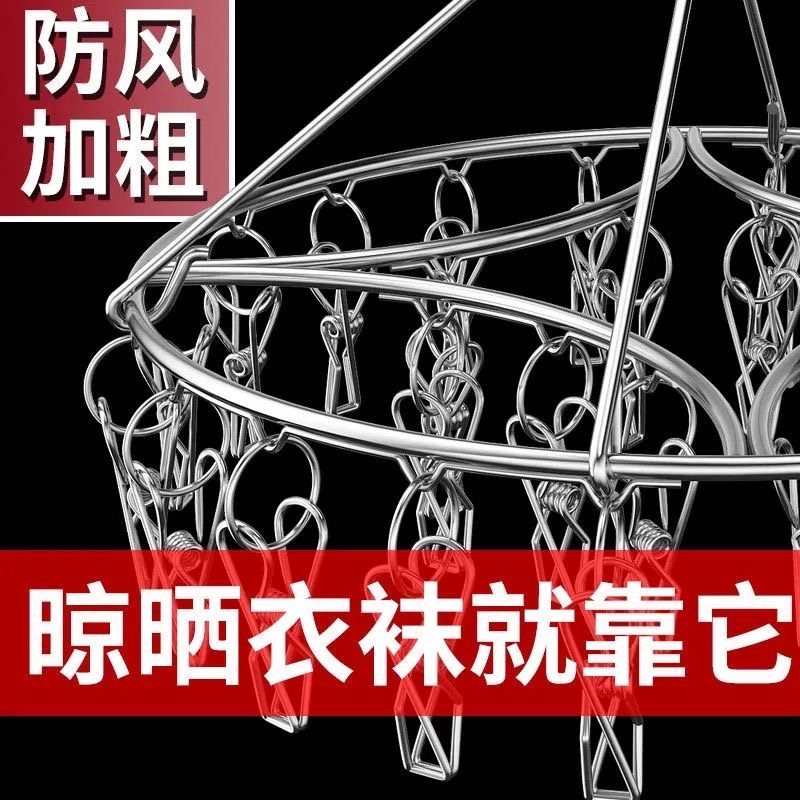 防风
加粗

晾晒衣袜就靠它